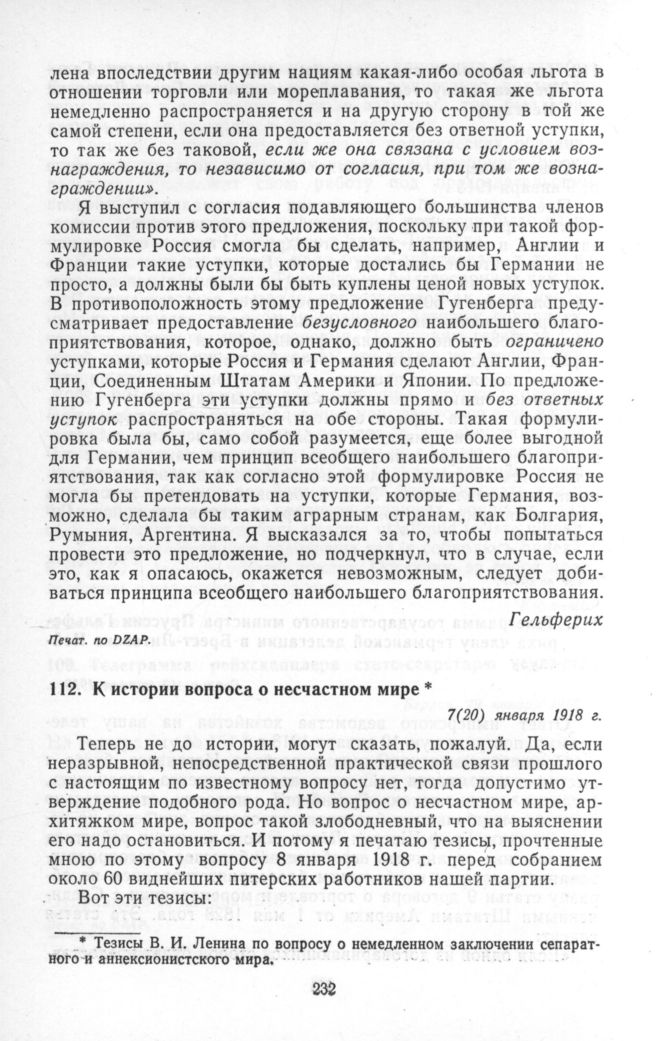 лена впоследствии другим нациям какая-либо особая льгота в отношении торговли или мореплавания, то такая же льгота немедленно распространяется и на другую сторону в той же самой степени, если она предоставляется без ответной уступки, то так же без таковой, если же она связана с условием вознаграждения, то независимо от согласия, при том же вознаграждении».

Я выступил с согласия подавляющего большинства членов комиссии против этого предложения, поскольку при такой формулировке Россия смогла бы сделать, например, Англии и Франции такие уступки, которые достались бы Германии не просто, а должны были бы быть куплены ценой новых уступок. В противоположность этому предложение Гугенберга предусматривает предоставление безусловного наибольшего благоприятствования, которое, однако, должно быть ограничено уступками, которые Россия и Германия сделают Англии, Франции, Соединенным Штатам Америки и Японии. По предложению Гугенберга эти уступки должны прямо и без ответных уступок распространяться на обе стороны. Такая формулировка была бы, само собой разумеется, еще более выгодной для Германии, чем принцип всеобщего наибольшего благоприятствования, так как согласно этой формулировке Россия не могла бы претендовать на уступки, которые Германия, возможно, сделала бы таким аграрным странам, как Болгария, Румыния, Аргентина. Я высказался за то, чтобы попытаться провести это предложение, но подчеркнул, что в случае, если это, как я опасаюсь, окажется невозможным, следует добиваться принципа всеобщего наибольшего благоприятствования.

Гельферих

Печат. по DZAP.

112. К истории вопроса о несчастном мире *

7(20) января 1918 г.

Теперь не до истории, могут сказать, пожалуй. Да, если неразрывной, непосредственной практической связи прошлого с настоящим по известному вопросу нет, тогда допустимо утверждение подобного рода. Но вопрос о несчастном мире, архитяжком мире, вопрос такой злободневный, что на выяснении его надо остановиться. И потому я печатаю тезисы, прочтенные мною по этому вопросу 8 января 1918 г. перед собранием около 60 виднейших питерских работников нашей партии.

Вот эти тезисы:

* Тезисы В. И. Ленина по вопросу о немедленном заключении сепаратного и аннексионистского мира.

232